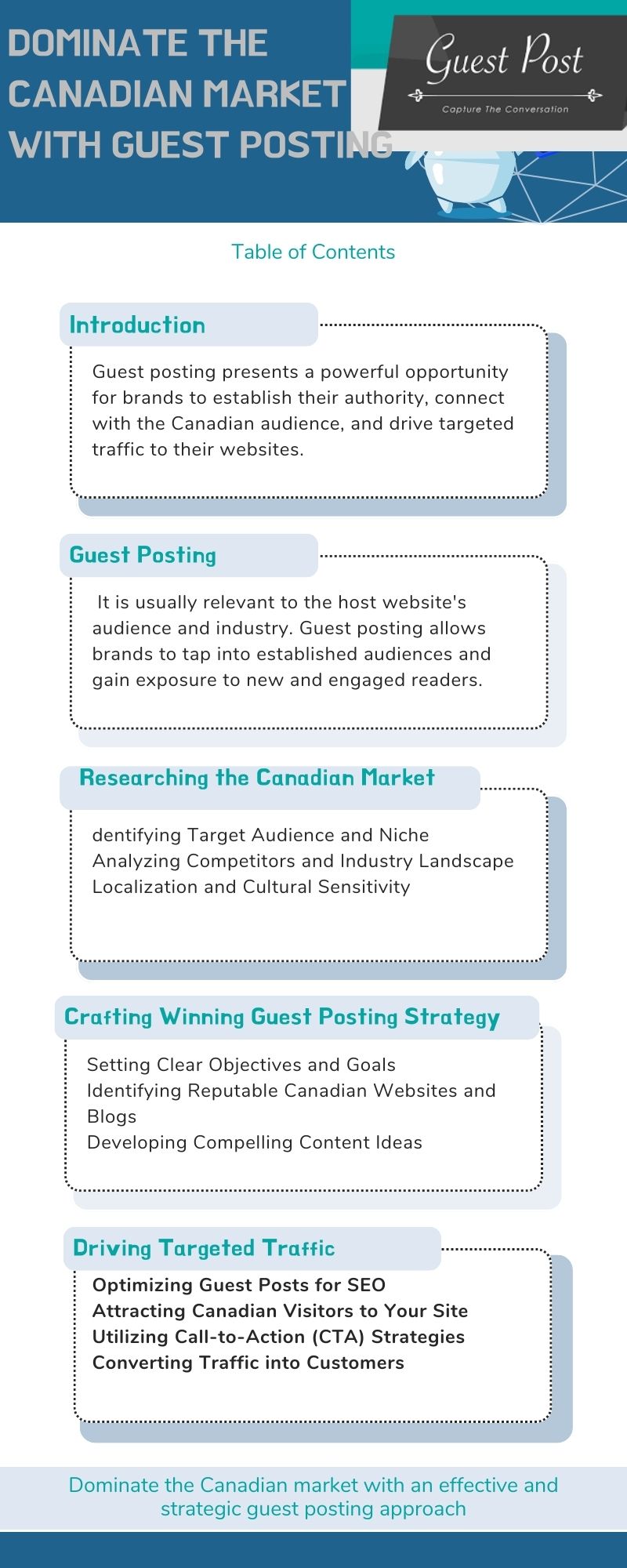 DOMINATE THE CANADIAN MARKET WITH GUEST POSTING

Guest Post
Capture The Conversation

Table of Contents

Introduction

Guest posting presents a powerful opportunity for brands to establish their authority, connect with the Canadian audience, and drive targeted traffic to their websites.

Guest Posting

It is usually relevant to the host website's audience and industry. Guest posting allows brands to tap into established audiences and gain exposure to new and engaged readers.

Researching the Canadian Market

dentifying Target Audience and Niche
Analyzing Competitors and Industry Landscape
Localization and Cultural Sensitivity

Crafting Winning Guest Posting Strategy

Setting Clear Objectives and Goals
Identifying Reputable Canadian Websites and Blogs
Developing Compelling Content Ideas

Driving Targeted Traffic

Optimizing Guest Posts for SEO
Attracting Canadian Visitors to Your Site
Utilizing Call-to-Action (CTA) Strategies
Converting Traffic into Customers

Dominate the Canadian market with an effective and strategic guest posting approach